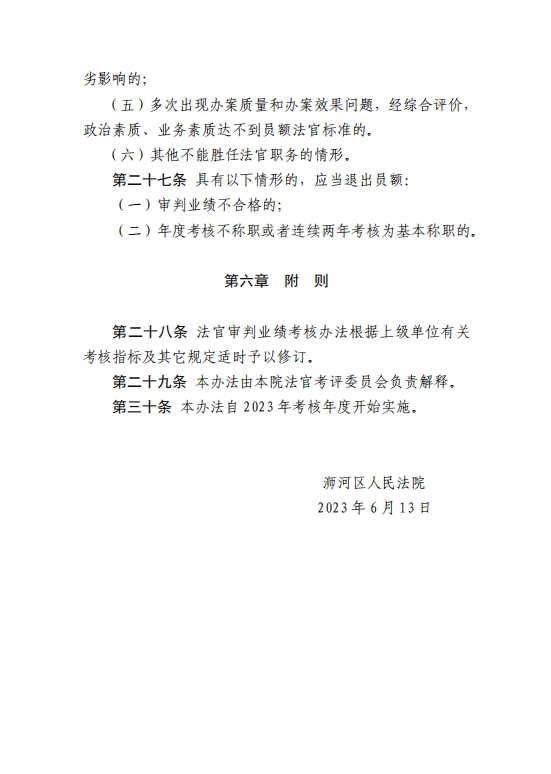 劣影响的;

（五）多次出现办案质量和办案效果问题，经综合评价，政治素质、业务素质达不到员额法官标准的。

（六）其他不能胜任法官职务的情形。

第二十七条 具有以下情形的，应当退出员额:

（一）审判业绩不合格的;

（二）年度考核不称职或者连续两年考核为基本称职的。

第六章 附 则

第二十八条 法官审判业绩考核办法根据上级单位有关考核指标及其它规定适时予以修订。

第二十九条 本办法由本院法官考评委员会负责解释。

第三十条 本办法自2023年考核年度开始实施。

浉河区人民法院
2023年6月13日